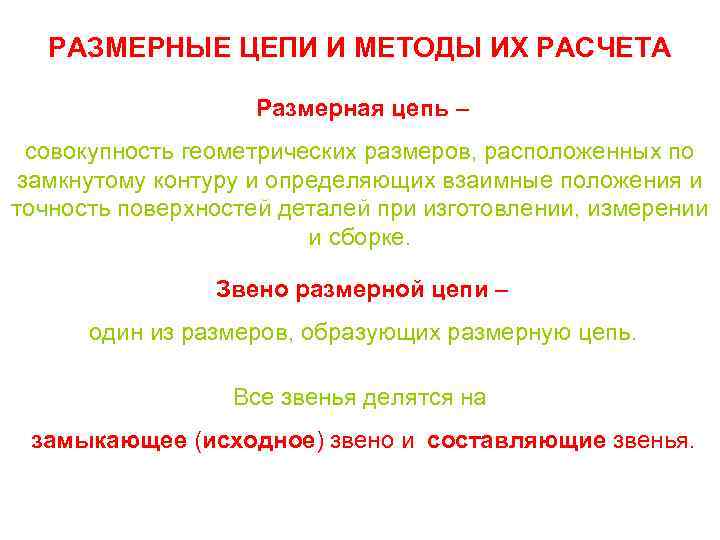 РАЗМЕРНЫЕ ЦЕПИ И МЕТОДЫ ИХ РАСЧЕТА

Размерная цепь –

совокупность геометрических размеров, расположенных по замкнутому контуру и определяющих взаимные положения и точность поверхностей деталей при изготовлении, измерении и сборке.

Звено размерной цепи –

один из размеров, образующих размерную цепь.

Все звенья делятся на

замыкающее (исходное) звено и составляющие звенья.